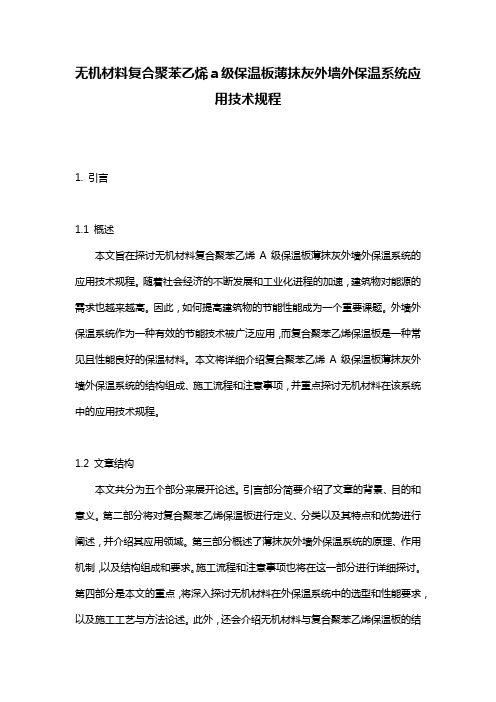 无机材料复合聚苯乙烯a级保温板薄抹灰外墙外保温系统应用技术规程

1. 引言

1.1 概述

本文旨在探讨无机材料复合聚苯乙烯 A 级保温板薄抹灰外墙外保温系统的应用技术规程。随着社会经济的不断发展和工业化进程的加速，建筑物对能源的需求也越来越高。因此，如何提高建筑物的节能性能成为一个重要课题。外墙外保温系统作为一种有效的节能技术被广泛应用，而复合聚苯乙烯保温板是一种常见且性能良好的保温材料。本文将详细介绍复合聚苯乙烯 A 级保温板薄抹灰外墙外保温系统的结构组成、施工流程和注意事项，并重点探讨无机材料在该系统中的应用技术规程。

1.2 文章结构

本文共分为五个部分来展开论述。引言部分简要介绍了文章的背景、目的和意义。第二部分将对复合聚苯乙烯保温板进行定义、分类以及其特点和优势进行阐述，并介绍其应用领域。第三部分概述了薄抹灰外墙外保温系统的原理、作用机制，以及结构组成和要求。施工流程和注意事项也将在这一部分进行详细探讨。第四部分是本文的重点，将深入探讨无机材料在外保温系统中的选型和性能要求，以及施工工艺与方法论述。此外，还会介绍无机材料与复合聚苯乙烯保温板的结